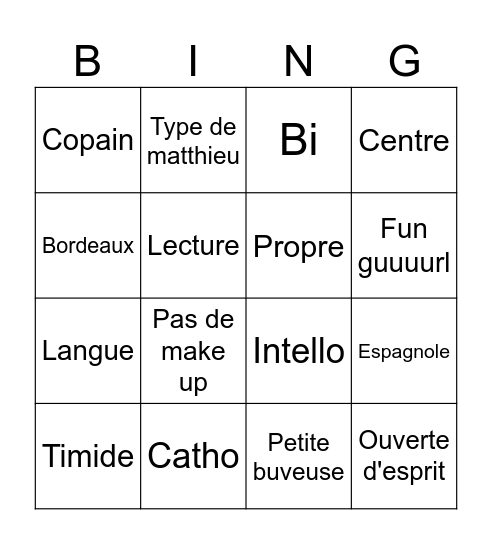 | B | I | N | G |
|---|---|---|---|
| Copain | Type de matthieu | Bi | Centre |
| Bordeaux | Lecture | Propre | Fun guuuurl |
| Langue | Pas de make up | Intello | Espagnole |
| Timide | Catho | Petite buveuse | Ouverte d'esprit |